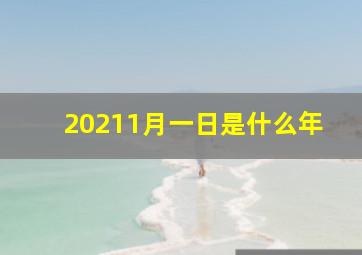 20211月一日是什么年